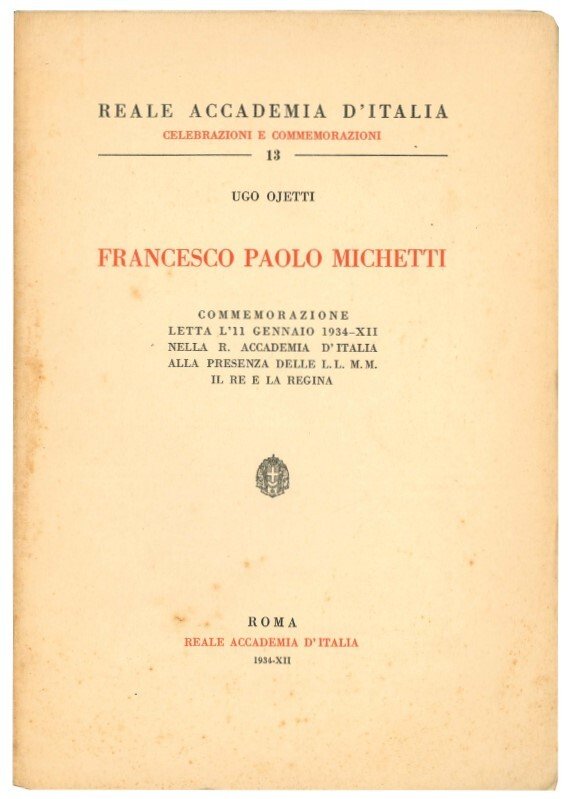 REALE ACCADEMIA D'ITALIA
CELEBRAZIONI E COMMEMORAZIONI
13

UGO OJETTI

FRANCESCO PAOLO MICHETTI

COMMEMORAZIONE
LETTA L'11 GENNAIO 1934-XII
NELLA R. ACCADEMIA D'ITALIA
ALLA PRESENZA DELLE L.L. M.M.
IL RE E LA REGINA

ROMA
REALE ACCADEMIA D'ITALIA
1934-XII